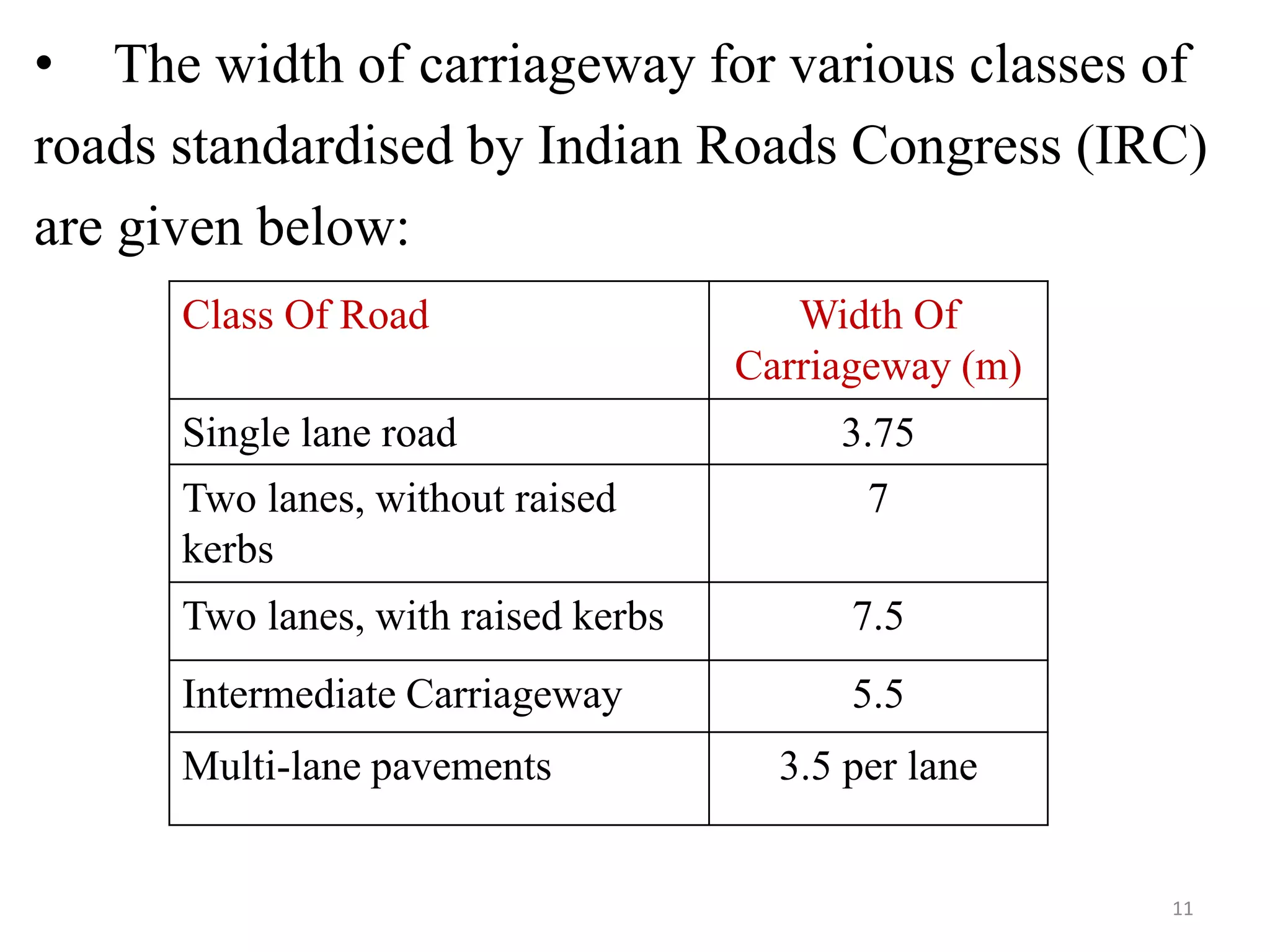 • The width of carriageway for various classes of roads standardised by Indian Roads Congress (IRC) are given below:

| Class Of Road | Width Of Carriageway (m) |
|---|---|
| Single lane road | 3.75 |
| Two lanes, without raised kerbs | 7 |
| Two lanes, with raised kerbs | 7.5 |
| Intermediate Carriageway | 5.5 |
| Multi-lane pavements | 3.5 per lane |

11